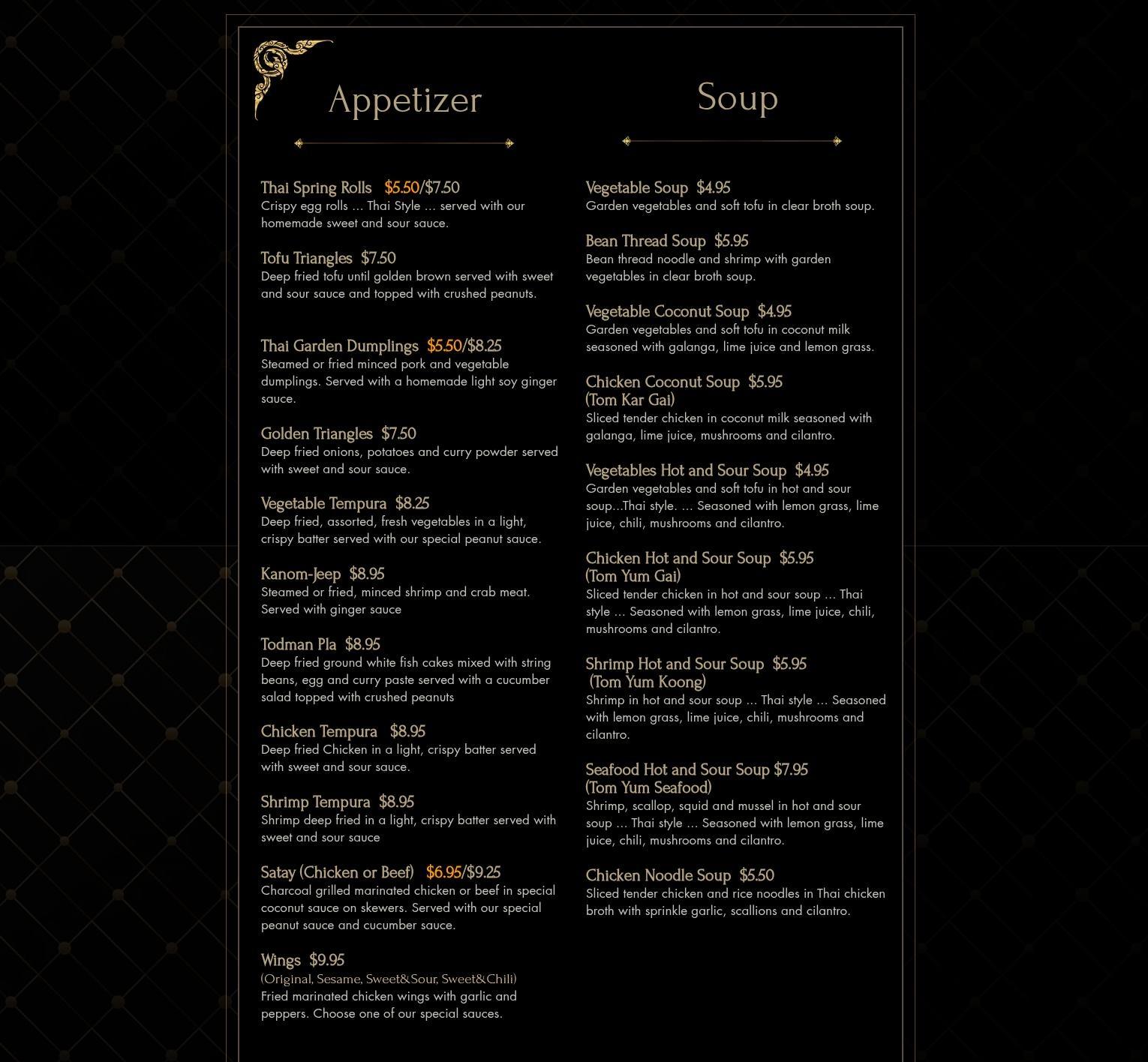 Appetizer

Thai Spring Rolls $5.50/$7.50
Crispy egg rolls ... Thai Style ... served with our homemade sweet and sour sauce.

Tofu Triangles $7.50
Deep fried tofu until golden brown served with sweet and sour sauce and topped with crushed peanuts.

Thai Garden Dumplings $5.50/$8.25
Steamed or fried minced pork and vegetable dumplings. Served with a homemade light soy ginger sauce.

Golden Triangles $7.50
Deep fried onions, potatoes and curry powder served with sweet and sour sauce.

Vegetable Tempura $8.25
Deep fried, assorted, fresh vegetables in a light, crispy batter served with our special peanut sauce.

Kanom-Jeep $8.95
Steamed or fried, minced shrimp and crab meat. Served with ginger sauce

Todman Pla $8.95
Deep fried ground white fish cakes mixed with string beans, egg and curry paste served with a cucumber salad topped with crushed peanuts

Chicken Tempura $8.95
Deep fried Chicken in a light, crispy batter served with sweet and sour sauce.

Shrimp Tempura $8.95
Shrimp deep fried in a light, crispy batter served with sweet and sour sauce

Satay (Chicken or Beef) $6.95/$9.25
Charcoal grilled marinated chicken or beef in special coconut sauce on skewers. Served with our special peanut sauce and cucumber sauce.

Wings $9.95
(Original, Sesame, Sweet&Sour, Sweet&Chili)
Fried marinated chicken wings with garlic and peppers. Choose one of our special sauces.

Soup

Vegetable Soup $4.95
Garden vegetables and soft tofu in clear broth soup.

Bean Thread Soup $5.95
Bean thread noodle and shrimp with garden vegetables in clear broth soup.

Vegetable Coconut Soup $4.95
Garden vegetables and soft tofu in coconut milk seasoned with galanga, lime juice and lemon grass.

Chicken Coconut Soup $5.95
(Tom Kar Gai)
Sliced tender chicken in coconut milk seasoned with galanga, lime juice, mushrooms and cilantro.

Vegetables Hot and Sour Soup $4.95
Garden vegetables and soft tofu in hot and sour soup...Thai style. ... Seasoned with lemon grass, lime juice, chili, mushrooms and cilantro.

Chicken Hot and Sour Soup $5.95
(Tom Yum Gai)
Sliced tender chicken in hot and sour soup ... Thai style ... Seasoned with lemon grass, lime juice, chili, mushrooms and cilantro.

Shrimp Hot and Sour Soup $5.95
(Tom Yum Koong)
Shrimp in hot and sour soup ... Thai style ... Seasoned with lemon grass, lime juice, chili, mushrooms and cilantro.

Seafood Hot and Sour Soup $7.95
(Tom Yum Seafood)
Shrimp, scallop, squid and mussel in hot and sour soup ... Thai style ... Seasoned with lemon grass, lime juice, chili, mushrooms and cilantro.

Chicken Noodle Soup $5.50
Sliced tender chicken and rice noodles in Thai chicken broth with sprinkle garlic, scallions and cilantro.